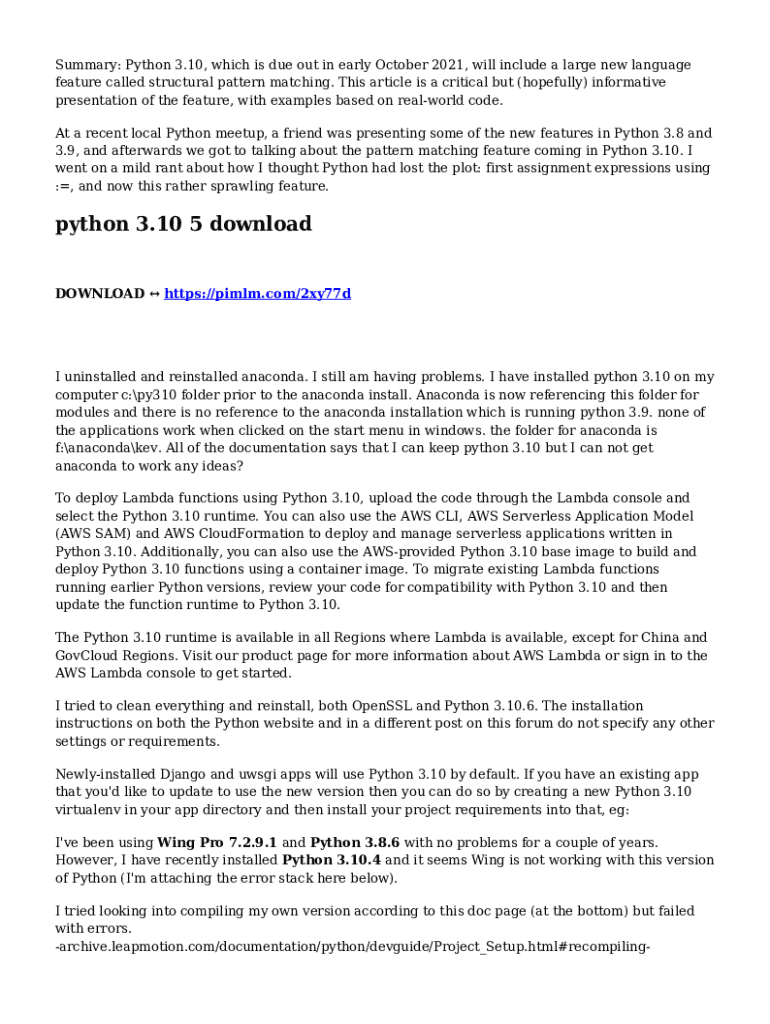 Summary: Python 3.10, which is due out in early October 2021, will include a large new language feature called structural pattern matching. This article is a critical but (hopefully) informative presentation of the feature, with examples based on real-world code.

At a recent local Python meetup, a friend was presenting some of the new features in Python 3.8 and 3.9, and afterwards we got to talking about the pattern matching feature coming in Python 3.10. I went on a mild rant about how I thought Python had lost the plot: first assignment expressions using :=, and now this rather sprawling feature.

python 3.10 5 download

DOWNLOAD ↔ https://pimlm.com/2xy77d

I uninstalled and reinstalled anaconda. I still am having problems. I have installed python 3.10 on my computer c:\py310 folder prior to the anaconda install. Anaconda is now referencing this folder for modules and there is no reference to the anaconda installation which is running python 3.9. none of the applications work when clicked on the start menu in windows. the folder for anaconda is f:\anaconda\kev. All of the documentation says that I can keep python 3.10 but I can not get anaconda to work any ideas?

To deploy Lambda functions using Python 3.10, upload the code through the Lambda console and select the Python 3.10 runtime. You can also use the AWS CLI, AWS Serverless Application Model (AWS SAM) and AWS CloudFormation to deploy and manage serverless applications written in Python 3.10. Additionally, you can also use the AWS-provided Python 3.10 base image to build and deploy Python 3.10 functions using a container image. To migrate existing Lambda functions running earlier Python versions, review your code for compatibility with Python 3.10 and then update the function runtime to Python 3.10.

The Python 3.10 runtime is available in all Regions where Lambda is available, except for China and GovCloud Regions. Visit our product page for more information about AWS Lambda or sign in to the AWS Lambda console to get started.

I tried to clean everything and reinstall, both OpenSSL and Python 3.10.6. The installation instructions on both the Python website and in a different post on this forum do not specify any other settings or requirements.

Newly-installed Django and uwsgi apps will use Python 3.10 by default. If you have an existing app that you'd like to update to use the new version then you can do so by creating a new Python 3.10 virtualenv in your app directory and then install your project requirements into that, eg:

I've been using Wing Pro 7.2.9.1 and Python 3.8.6 with no problems for a couple of years. However, I have recently installed Python 3.10.4 and it seems Wing is not working with this version of Python (I'm attaching the error stack here below).

I tried looking into compiling my own version according to this doc page (at the bottom) but failed with errors.
-archive.leapmotion.com/documentation/python/devguide/Project_Setup.html#recompiling-